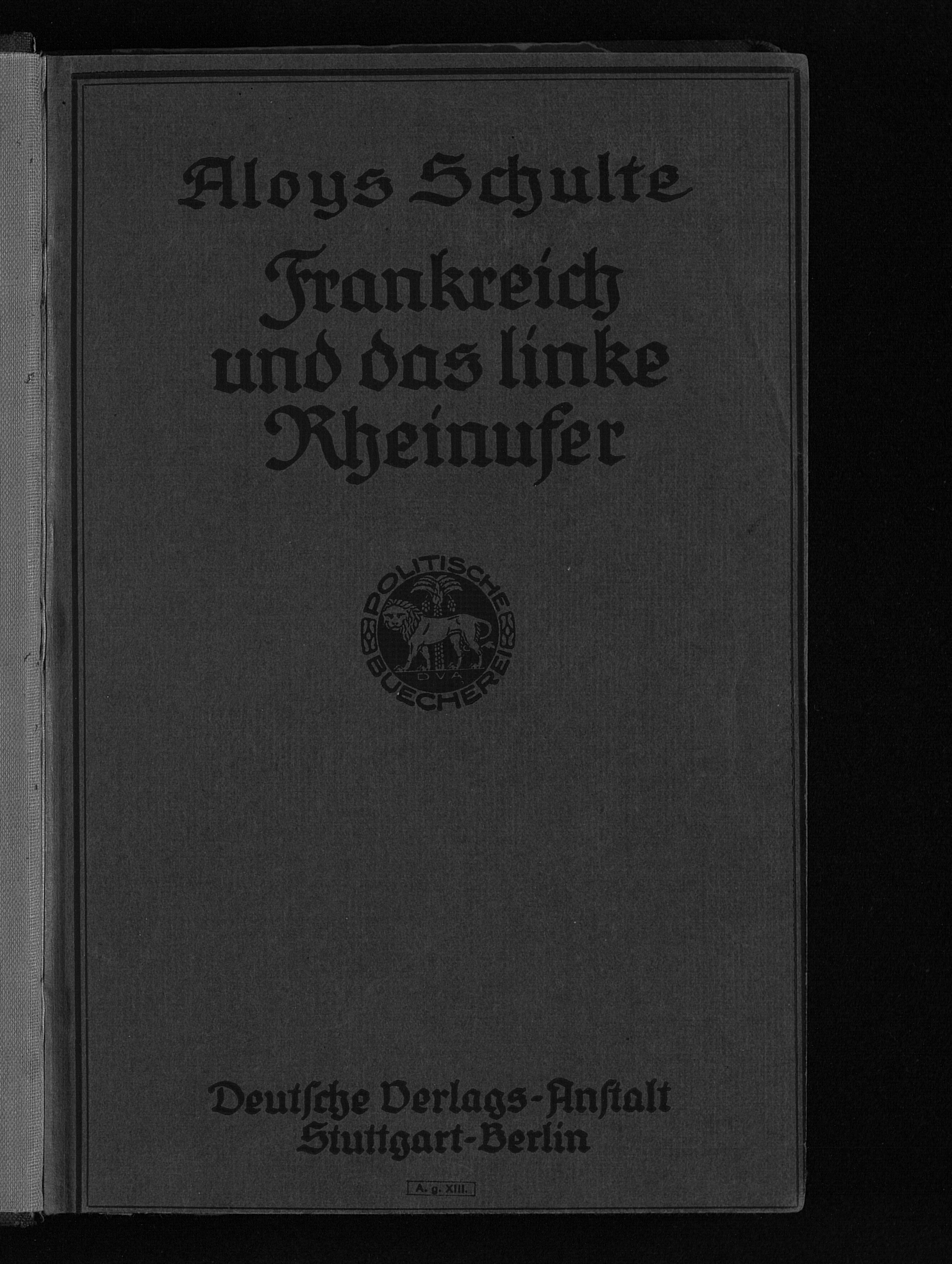 Aloys Schulte

Frankreich und das linke Rheinufer

POLITISCHE BUECHEREI
DVA

Deutsche Verlags-Anstalt
Stuttgart-Berlin

A. g. XIII.